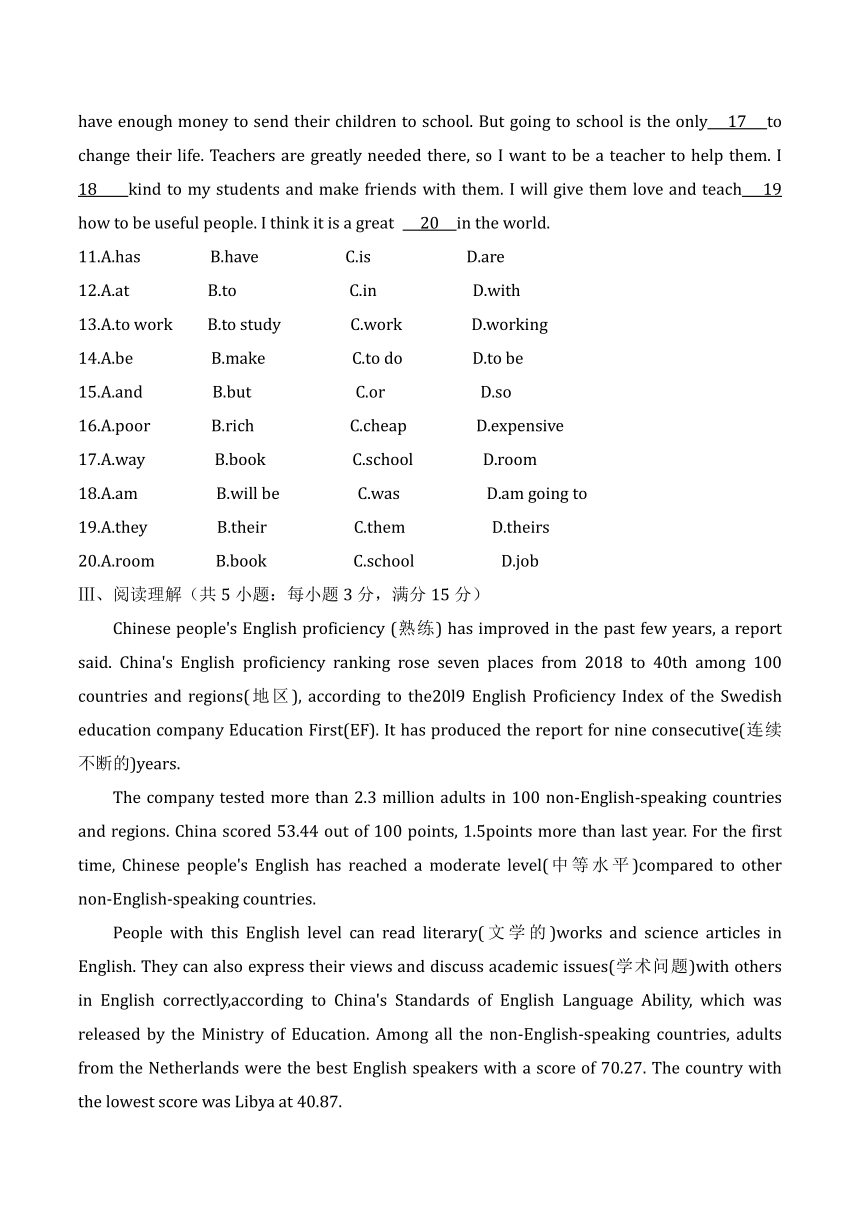 have enough money to send their children to school. But going to school is the only 17 to change their life. Teachers are greatly needed there, so I want to be a teacher to help them. I 18 kind to my students and make friends with them. I will give them love and teach 19 how to be useful people. I think it is a great 20 in the world.

11.A.has B.have C.is D.are
12.A.at B.to C.in D.with
13.A.to work B.to study C.work D.working
14.A.be B.make C.to do D.to be
15.A.and B.but C.or D.so
16.A.poor B.rich C.cheap D.expensive
17.A.way B.book C.school D.room
18.A.am B.will be C.was D.am going to
19.A.they B.their C.them D.theirs
20.A.room B.book C.school D.job

Ⅲ、阅读理解（共 5 小题：每小题 3 分，满分 15 分）

Chinese people's English proficiency (熟练) has improved in the past few years, a report said. China's English proficiency ranking rose seven places from 2018 to 40th among 100 countries and regions(地区), according to the20l9 English Proficiency Index of the Swedish education company Education First(EF). It has produced the report for nine consecutive(连续不断的)years.

The company tested more than 2.3 million adults in 100 non-English-speaking countries and regions. China scored 53.44 out of 100 points, 1.5points more than last year. For the first time, Chinese people's English has reached a moderate level(中等水平)compared to other non-English-speaking countries.

People with this English level can read literary(文学的)works and science articles in English. They can also express their views and discuss academic issues(学术问题)with others in English correctly,according to China's Standards of English Language Ability, which was released by the Ministry of Education. Among all the non-English-speaking countries, adults from the Netherlands were the best English speakers with a score of 70.27. The country with the lowest score was Libya at 40.87.